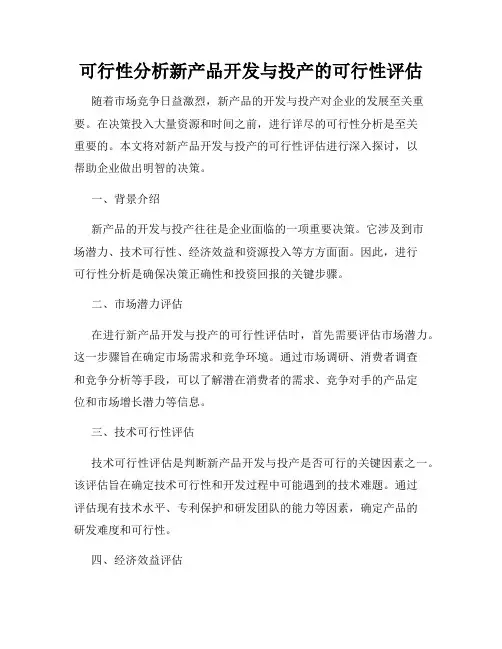 可行性分析新产品开发与投产的可行性评估

随着市场竞争日益激烈，新产品的开发与投产对企业的发展至关重要。在决策投入大量资源和时间之前，进行详尽的可行性分析是至关重要的。本文将对新产品开发与投产的可行性评估进行深入探讨，以帮助企业做出明智的决策。

一、背景介绍

新产品的开发与投产往往是企业面临的一项重要决策。它涉及到市场潜力、技术可行性、经济效益和资源投入等方方面面。因此，进行可行性分析是确保决策正确性和投资回报的关键步骤。

二、市场潜力评估

在进行新产品开发与投产的可行性评估时，首先需要评估市场潜力。这一步骤旨在确定市场需求和竞争环境。通过市场调研、消费者调查和竞争分析等手段，可以了解潜在消费者的需求、竞争对手的产品定位和市场增长潜力等信息。

三、技术可行性评估

技术可行性评估是判断新产品开发与投产是否可行的关键因素之一。该评估旨在确定技术可行性和开发过程中可能遇到的技术难题。通过评估现有技术水平、专利保护和研发团队的能力等因素，确定产品的研发难度和可行性。

四、经济效益评估